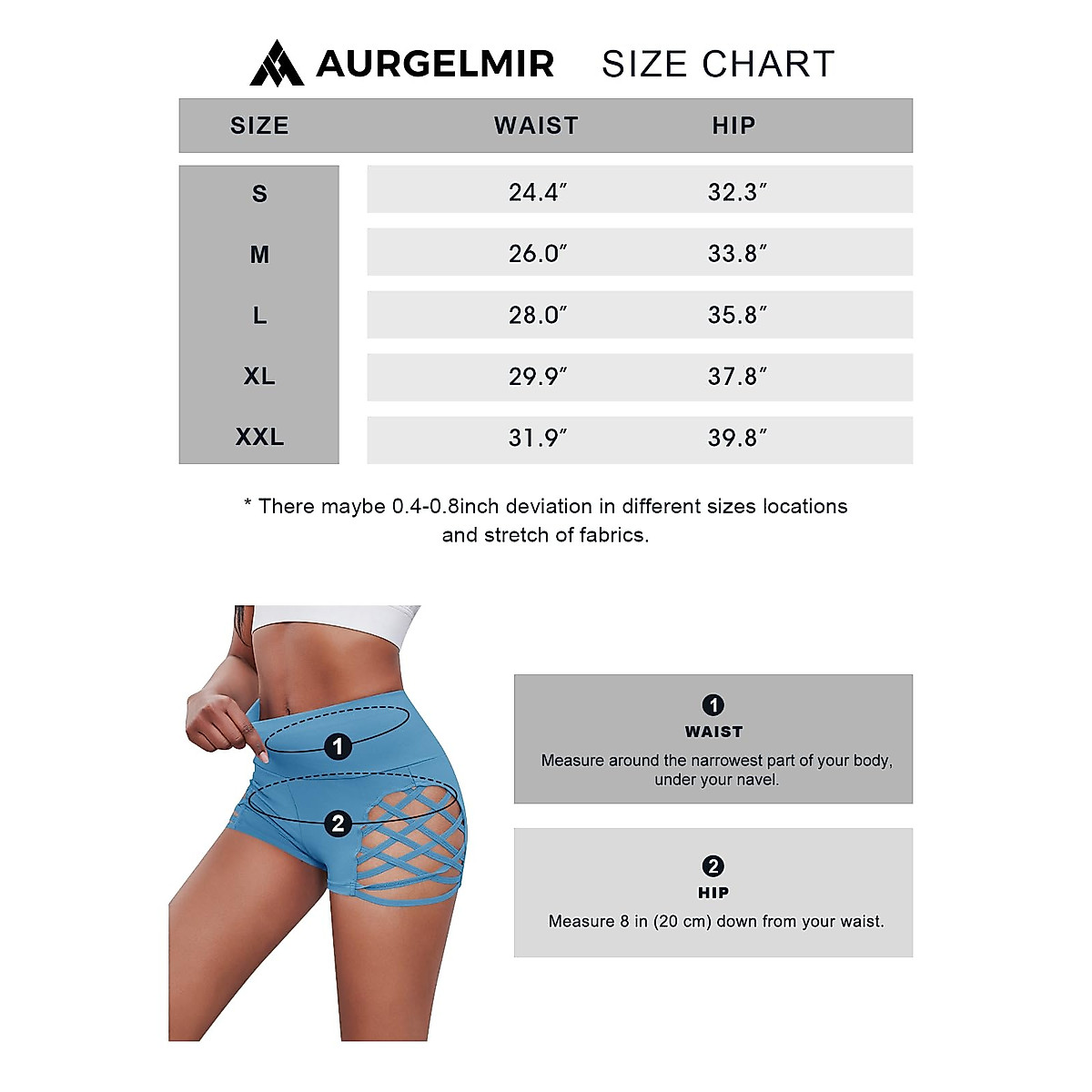 AURGELMIR SIZE CHART

| SIZE | WAIST | HIP |
|---|---|---|
| S | 24.4″ | 32.3″ |
| M | 26.0″ | 33.8″ |
| L | 28.0″ | 35.8″ |
| XL | 29.9″ | 37.8″ |
| XXL | 31.9″ | 39.8″ |

* There maybe 0.4-0.8inch deviation in different sizes locations and stretch of fabrics.

1

2

1
WAIST
Measure around the narrowest part of your body, under your navel.

2
HIP
Measure 8 in (20 cm) down from your waist.